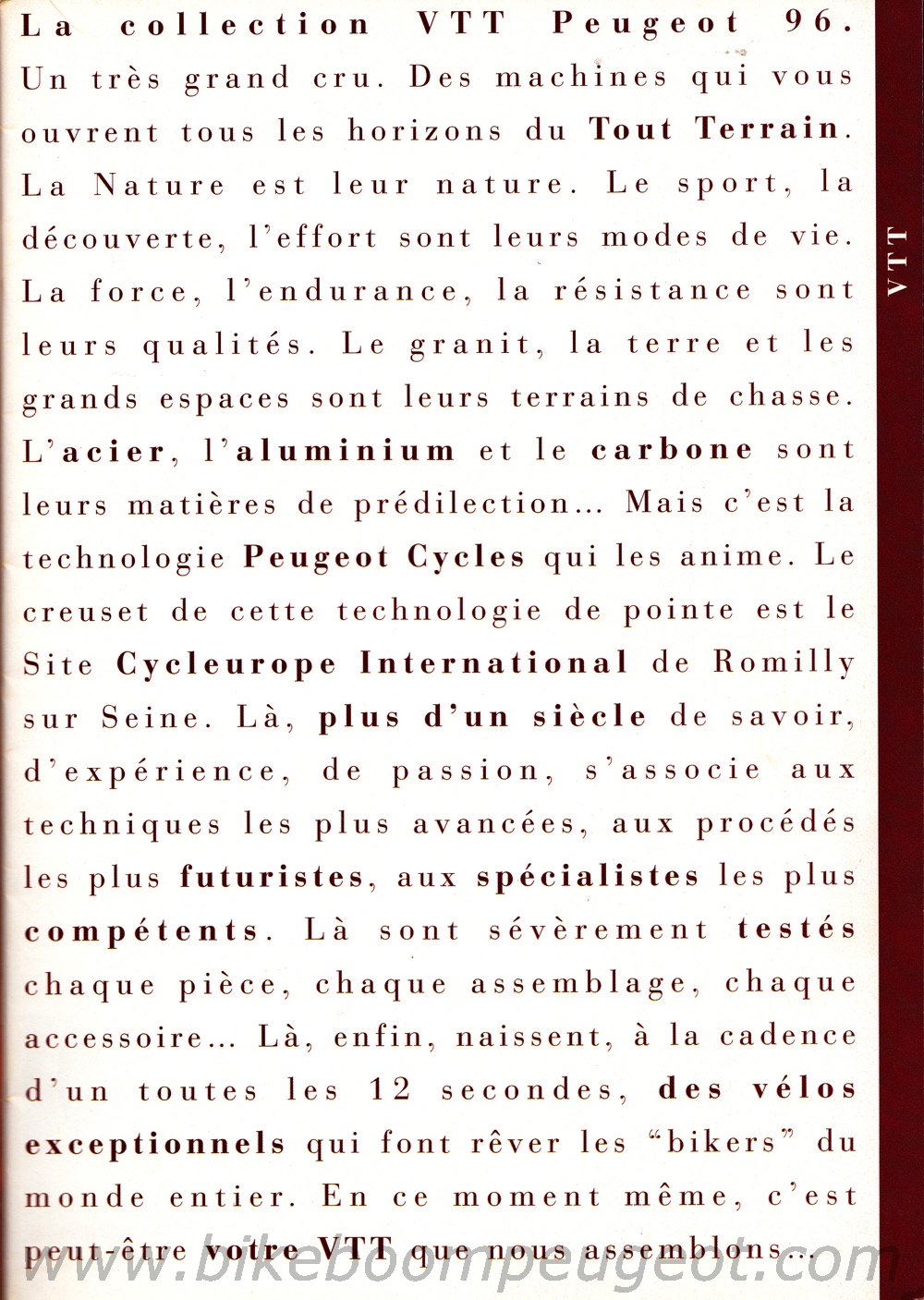 La collection VTT Peugeot 96. Un très grand cru. Des machines qui vous ouvrent tous les horizons du Tout Terrain. La Nature est leur nature. Le sport, la découverte, l'effort sont leurs modes de vie. La force, l'endurance, la résistance sont leurs qualités. Le granit, la terre et les grands espaces sont leurs terrains de chasse. L'acier, l'aluminium et le carbone sont leurs matières de prédilection... Mais c'est la technologie Peugeot Cycles qui les anime. Le creuset de cette technologie de pointe est le Site Cycleurope International de Romilly sur Seine. Là, plus d'un siècle de savoir, d'expérience, de passion, s'associe aux techniques les plus avancées, aux procédés les plus futuristes, aux spécialistes les plus compétents. Là sont sévèrement testés chaque pièce, chaque assemblage, chaque accessoire... Là, enfin, naissent, à la cadence d'un toutes les 12 secondes, des vélos exceptionnels qui font rêver les "bikers" du monde entier. En ce moment même, c'est peut-être votre VTT que nous assemblons...

VTT

www.bikeboompeugeot.com